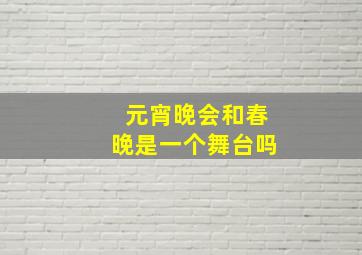 元宵晚会和春晚是一个舞台吗